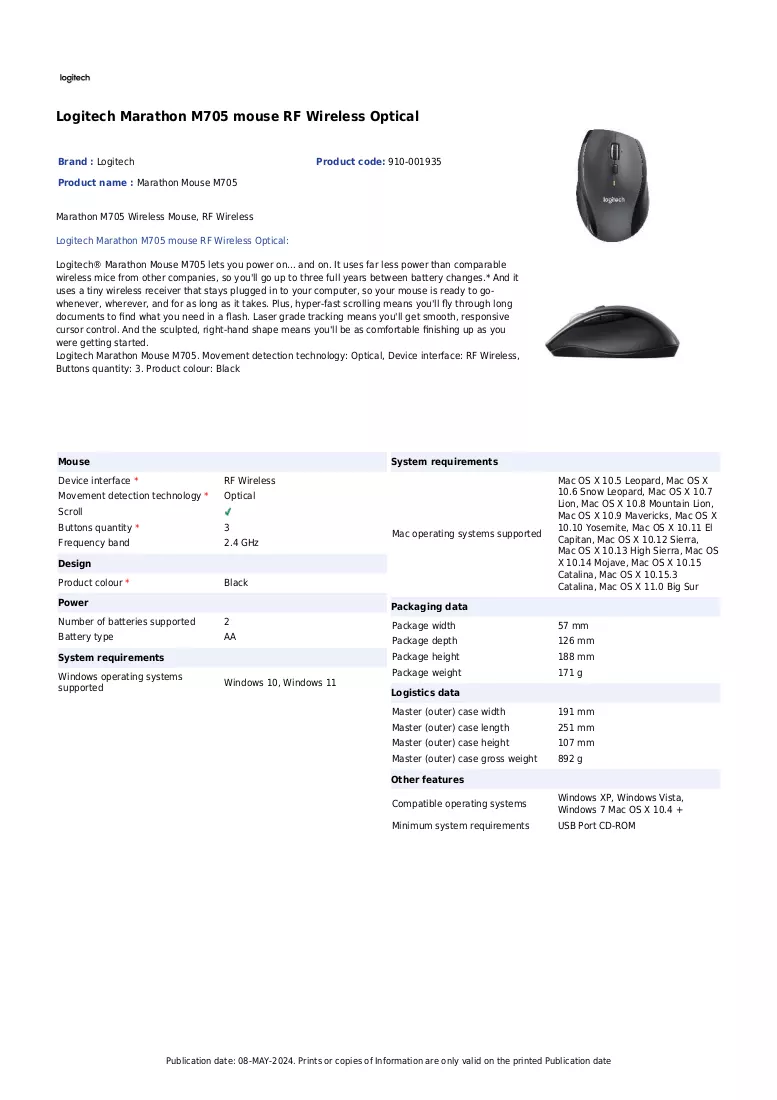 logitech

Logitech Marathon M705 mouse RF Wireless Optical

Brand : Logitech

Product code: 910-001935

Product name : Marathon Mouse M705

Marathon M705 Wireless Mouse, RF Wireless

Logitech Marathon M705 mouse RF Wireless Optical:

Logitech® Marathon Mouse M705 lets you power on... and on. It uses far less power than comparable wireless mice from other companies, so you'll go up to three full years between battery changes.* And it uses a tiny wireless receiver that stays plugged in to your computer, so your mouse is ready to go-whenever, wherever, and for as long as it takes. Plus, hyper-fast scrolling means you'll fly through long documents to find what you need in a flash. Laser grade tracking means you'll get smooth, responsive cursor control. And the sculpted, right-hand shape means you'll be as comfortable finishing up as you were getting started.
Logitech Marathon Mouse M705. Movement detection technology: Optical, Device interface: RF Wireless, Buttons quantity: 3. Product colour: Black

Mouse

Device interface * RF Wireless
Movement detection technology * Optical
Scroll ✓
Buttons quantity * 3
Frequency band 2.4 GHz

Design

Product colour * Black

Power

Number of batteries supported 2
Battery type AA

System requirements

Windows operating systems supported Windows 10, Windows 11

System requirements

Mac operating systems supported Mac OS X 10.5 Leopard, Mac OS X 10.6 Snow Leopard, Mac OS X 10.7 Lion, Mac OS X 10.8 Mountain Lion, Mac OS X 10.9 Mavericks, Mac OS X 10.10 Yosemite, Mac OS X 10.11 El Capitan, Mac OS X 10.12 Sierra, Mac OS X 10.13 High Sierra, Mac OS X 10.14 Mojave, Mac OS X 10.15 Catalina, Mac OS X 10.15.3 Catalina, Mac OS X 11.0 Big Sur

Packaging data

Package width 57 mm
Package depth 126 mm
Package height 188 mm
Package weight 171 g

Logistics data

Master (outer) case width 191 mm
Master (outer) case length 251 mm
Master (outer) case height 107 mm
Master (outer) case gross weight 892 g

Other features

Compatible operating systems Windows XP, Windows Vista, Windows 7 Mac OS X 10.4 +
Minimum system requirements USB Port CD-ROM

Publication date: 08-MAY-2024. Prints or copies of Information are only valid on the printed Publication date